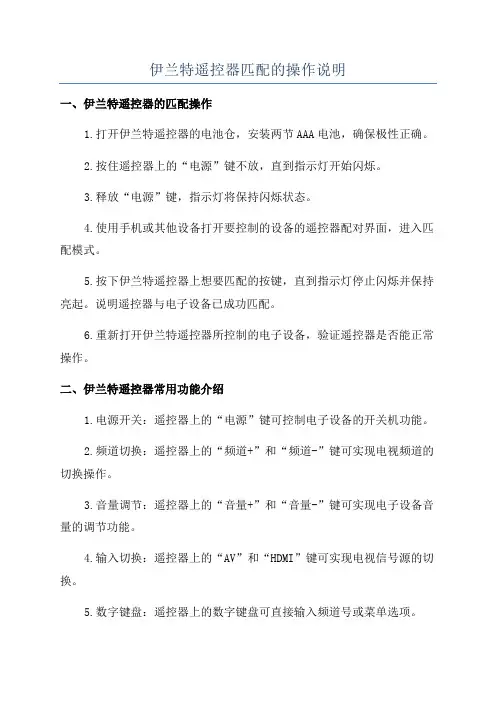 伊兰特遥控器匹配的操作说明

一、伊兰特遥控器的匹配操作

1.打开伊兰特遥控器的电池仓，安装两节AAA电池，确保极性正确。

2.按住遥控器上的“电源”键不放，直到指示灯开始闪烁。

3.释放“电源”键，指示灯将保持闪烁状态。

4.使用手机或其他设备打开要控制的设备的遥控器配对界面，进入匹配模式。

5.按下伊兰特遥控器上想要匹配的按键，直到指示灯停止闪烁并保持亮起。说明遥控器与电子设备已成功匹配。

6.重新打开伊兰特遥控器所控制的电子设备，验证遥控器是否能正常操作。

二、伊兰特遥控器常用功能介绍

1.电源开关：遥控器上的“电源”键可控制电子设备的开关机功能。

2.频道切换：遥控器上的“频道+”和“频道-”键可实现电视频道的切换操作。

3.音量调节：遥控器上的“音量+”和“音量-”键可实现电子设备音量的调节功能。

4.输入切换：遥控器上的“AV”和“HDMI”键可实现电视信号源的切换。

5.数字键盘：遥控器上的数字键盘可直接输入频道号或菜单选项。